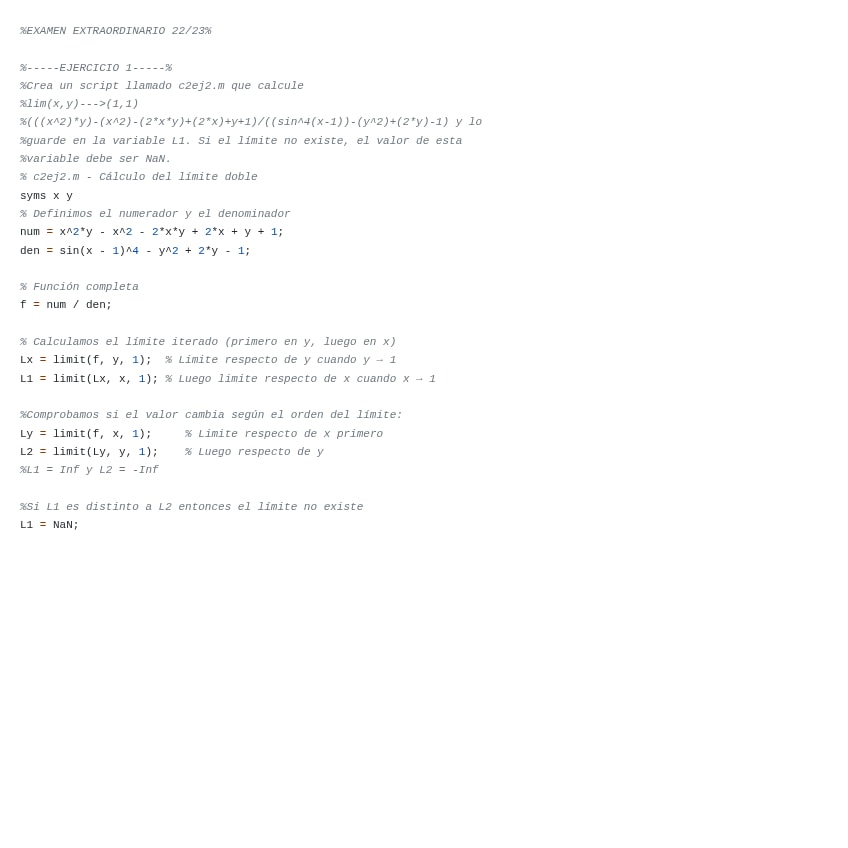 %EXAMEN EXTRAORDINARIO 22/23%

%-----EJERCICIO 1-----%
%Crea un script llamado c2ej2.m que calcule
%lim(x,y)--->(1,1)
%(((x^2)*y)-(x^2)-(2*x*y)+(2*x)+y+1)/((sin^4(x-1))-(y^2)+(2*y)-1) y lo
%guarde en la variable L1. Si el límite no existe, el valor de esta
%variable debe ser NaN.
% c2ej2.m - Cálculo del límite doble
syms x y
% Definimos el numerador y el denominador
num = x^2*y - x^2 - 2*x*y + 2*x + y + 1;
den = sin(x - 1)^4 - y^2 + 2*y - 1;

% Función completa
f = num / den;

% Calculamos el límite iterado (primero en y, luego en x)
Lx = limit(f, y, 1);  % Límite respecto de y cuando y → 1
L1 = limit(Lx, x, 1); % Luego límite respecto de x cuando x → 1

%Comprobamos si el valor cambia según el orden del límite:
Ly = limit(f, x, 1);     % Límite respecto de x primero
L2 = limit(Ly, y, 1);    % Luego respecto de y
%L1 = Inf y L2 = -Inf

%Si L1 es distinto a L2 entonces el límite no existe
L1 = NaN;